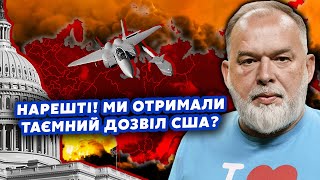 НАРЕШТІ! МИ ОТРИМАЛИ ТАЄМНИЙ ДОЗВІЛ США?

I